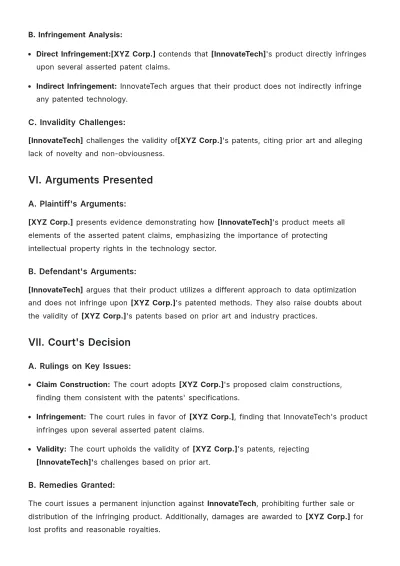 B. Infringement Analysis:

• Direct Infringement:[XYZ Corp.] contends that [InnovateTech]'s product directly infringes upon several asserted patent claims.

• Indirect Infringement: InnovateTech argues that their product does not indirectly infringe any patented technology.

C. Invalidity Challenges:

[InnovateTech] challenges the validity of[XYZ Corp.]'s patents, citing prior art and alleging lack of novelty and non-obviousness.

VI. Arguments Presented

A. Plaintiff's Arguments:

[XYZ Corp.] presents evidence demonstrating how [InnovateTech]'s product meets all elements of the asserted patent claims, emphasizing the importance of protecting intellectual property rights in the technology sector.

B. Defendant's Arguments:

[InnovateTech] argues that their product utilizes a different approach to data optimization and does not infringe upon [XYZ Corp.]'s patented methods. They also raise doubts about the validity of [XYZ Corp.]'s patents based on prior art and industry practices.

VII. Court's Decision

A. Rulings on Key Issues:

• Claim Construction: The court adopts [XYZ Corp.]'s proposed claim constructions, finding them consistent with the patents' specifications.

• Infringement: The court rules in favor of [XYZ Corp.], finding that InnovateTech's product infringes upon several asserted patent claims.

• Validity: The court upholds the validity of [XYZ Corp.]'s patents, rejecting [InnovateTech]'s challenges based on prior art.

B. Remedies Granted:

The court issues a permanent injunction against InnovateTech, prohibiting further sale or distribution of the infringing product. Additionally, damages are awarded to [XYZ Corp.] for lost profits and reasonable royalties.